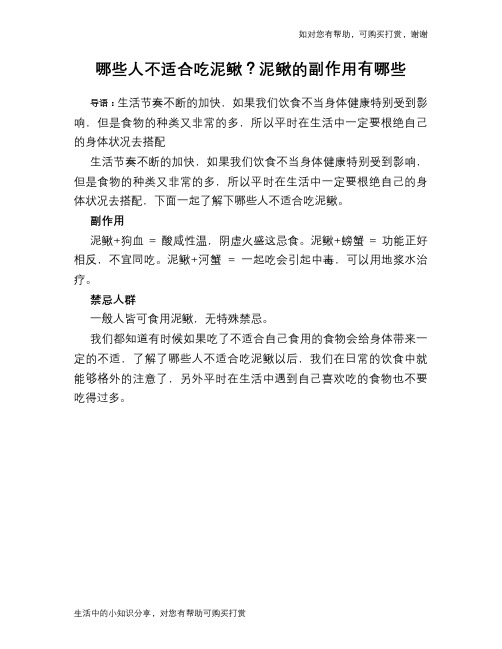 如对您有帮助，可购买打赏，谢谢

哪些人不适合吃泥鳅？泥鳅的副作用有哪些

导语：生活节奏不断的加快，如果我们饮食不当身体健康特别受到影响，但是食物的种类又非常的多，所以平时在生活中一定要根绝自己的身体状况去搭配

生活节奏不断的加快，如果我们饮食不当身体健康特别受到影响，但是食物的种类又非常的多，所以平时在生活中一定要根绝自己的身体状况去搭配，下面一起了解下哪些人不适合吃泥鳅。

副作用

泥鳅+狗血 = 酸咸性温，阴虚火盛这忌食。泥鳅+螃蟹 = 功能正好相反，不宜同吃。泥鳅+河蟹 = 一起吃会引起中毒，可以用地浆水治疗。

禁忌人群

一般人皆可食用泥鳅，无特殊禁忌。

我们都知道有时候如果吃了不适合自己食用的食物会给身体带来一定的不适，了解了哪些人不适合吃泥鳅以后，我们在日常的饮食中就能够格外的注意了，另外平时在生活中遇到自己喜欢吃的食物也不要吃得过多。

生活中的小知识分享，对您有帮助可购买打赏